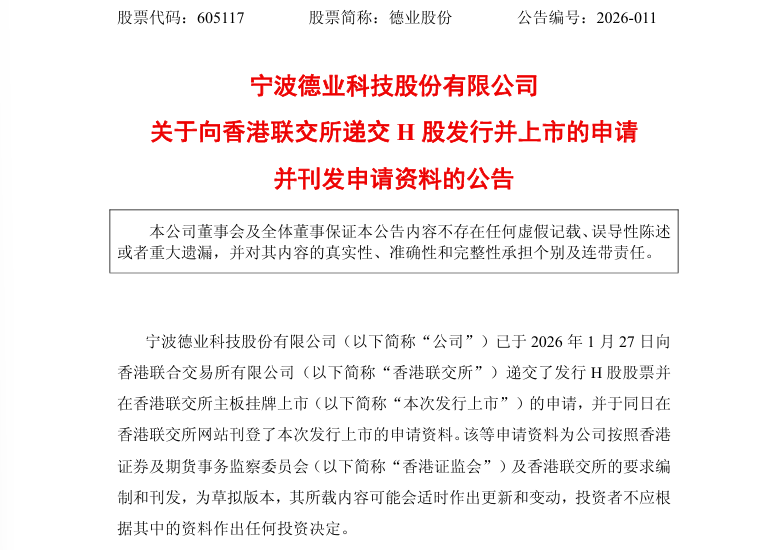 股票代码：605117　　股票简称：德业股份　　公告编号：2026-011

宁波德业科技股份有限公司
关于向香港联交所递交 H 股发行并上市的申请
并刊发申请资料的公告

本公司董事会及全体董事保证本公告内容不存在任何虚假记载、误导性陈述或者重大遗漏，并对其内容的真实性、准确性和完整性承担个别及连带责任。

宁波德业科技股份有限公司（以下简称“公司”）已于 2026 年 1 月 27 日向香港联合交易所有限公司（以下简称“香港联交所”）递交了发行 H 股股票并在香港联交所主板挂牌上市（以下简称“本次发行上市”）的申请，并于同日在香港联交所网站刊登了本次发行上市的申请资料。该等申请资料为公司按照香港证券及期货事务监察委员会（以下简称“香港证监会”）及香港联交所的要求编制和刊发，为草拟版本，其所载内容可能会适时作出更新和变动，投资者不应根据其中的资料作出任何投资决定。